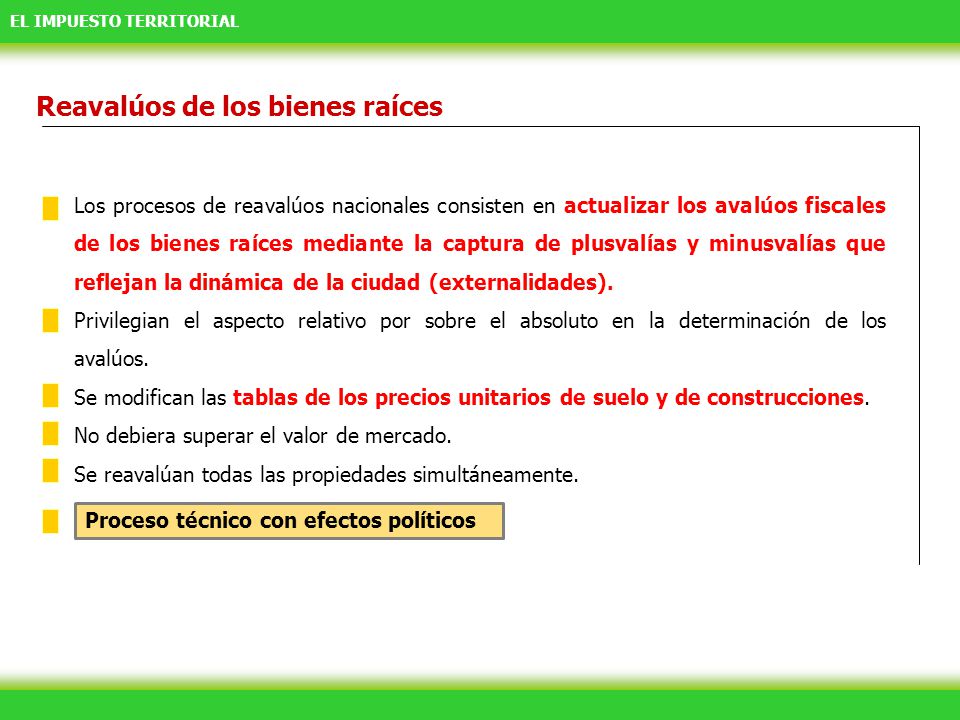 EL IMPUESTO TERRITORIAL

Reavalúos de los bienes raíces

Los procesos de reavalúos nacionales consisten en actualizar los avalúos fiscales de los bienes raíces mediante la captura de plusvalías y minusvalías que reflejan la dinámica de la ciudad (externalidades).

Privilegian el aspecto relativo por sobre el absoluto en la determinación de los avalúos.

Se modifican las tablas de los precios unitarios de suelo y de construcciones.

No debiera superar el valor de mercado.

Se reavalúan todas las propiedades simultáneamente.

Proceso técnico con efectos políticos